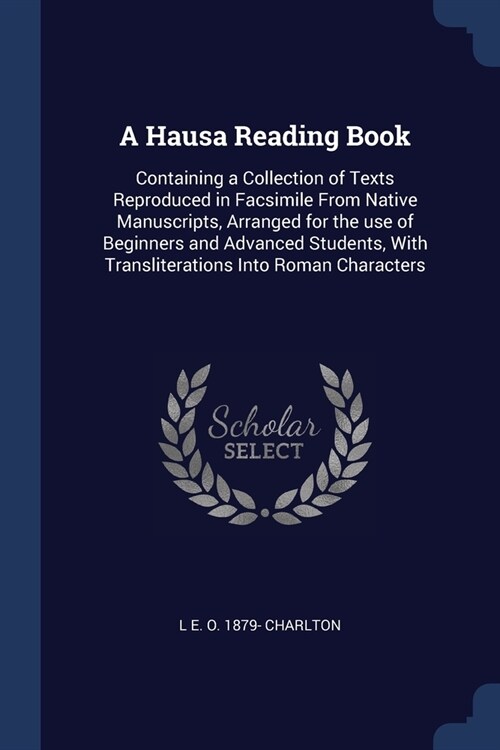 A Hausa Reading Book

Containing a Collection of Texts Reproduced in Facsimile From Native Manuscripts, Arranged for the use of Beginners and Advanced Students, With Transliterations Into Roman Characters

Scholar SELECT

L E. O. 1879- CHARLTON